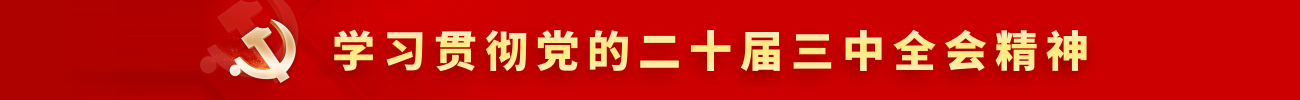 学习贯彻党的二十届三中全会精神